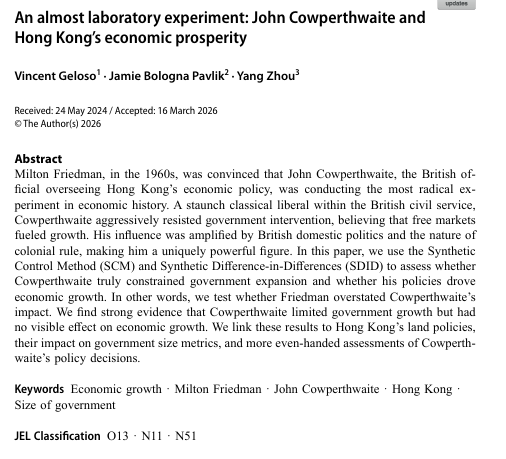 updates

An almost laboratory experiment: John Cowperthwaite and Hong Kong's economic prosperity

Vincent Geloso$^1$ · Jamie Bologna Pavlik$^2$ · Yang Zhou$^3$

Received: 24 May 2024 / Accepted: 16 March 2026
© The Author(s) 2026

Abstract
Milton Friedman, in the 1960s, was convinced that John Cowperthwaite, the British official overseeing Hong Kong's economic policy, was conducting the most radical experiment in economic history. A staunch classical liberal within the British civil service, Cowperthwaite aggressively resisted government intervention, believing that free markets fueled growth. His influence was amplified by British domestic politics and the nature of colonial rule, making him a uniquely powerful figure. In this paper, we use the Synthetic Control Method (SCM) and Synthetic Difference-in-Differences (SDID) to assess whether Cowperthwaite truly constrained government expansion and whether his policies drove economic growth. In other words, we test whether Friedman overstated Cowperthwaite's impact. We find strong evidence that Cowperthwaite limited government growth but had no visible effect on economic growth. We link these results to Hong Kong's land policies, their impact on government size metrics, and more even-handed assessments of Cowperthwaite's policy decisions.

Keywords Economic growth · Milton Friedman · John Cowperthwaite · Hong Kong · Size of government

JEL Classification O13 · N11 · N51